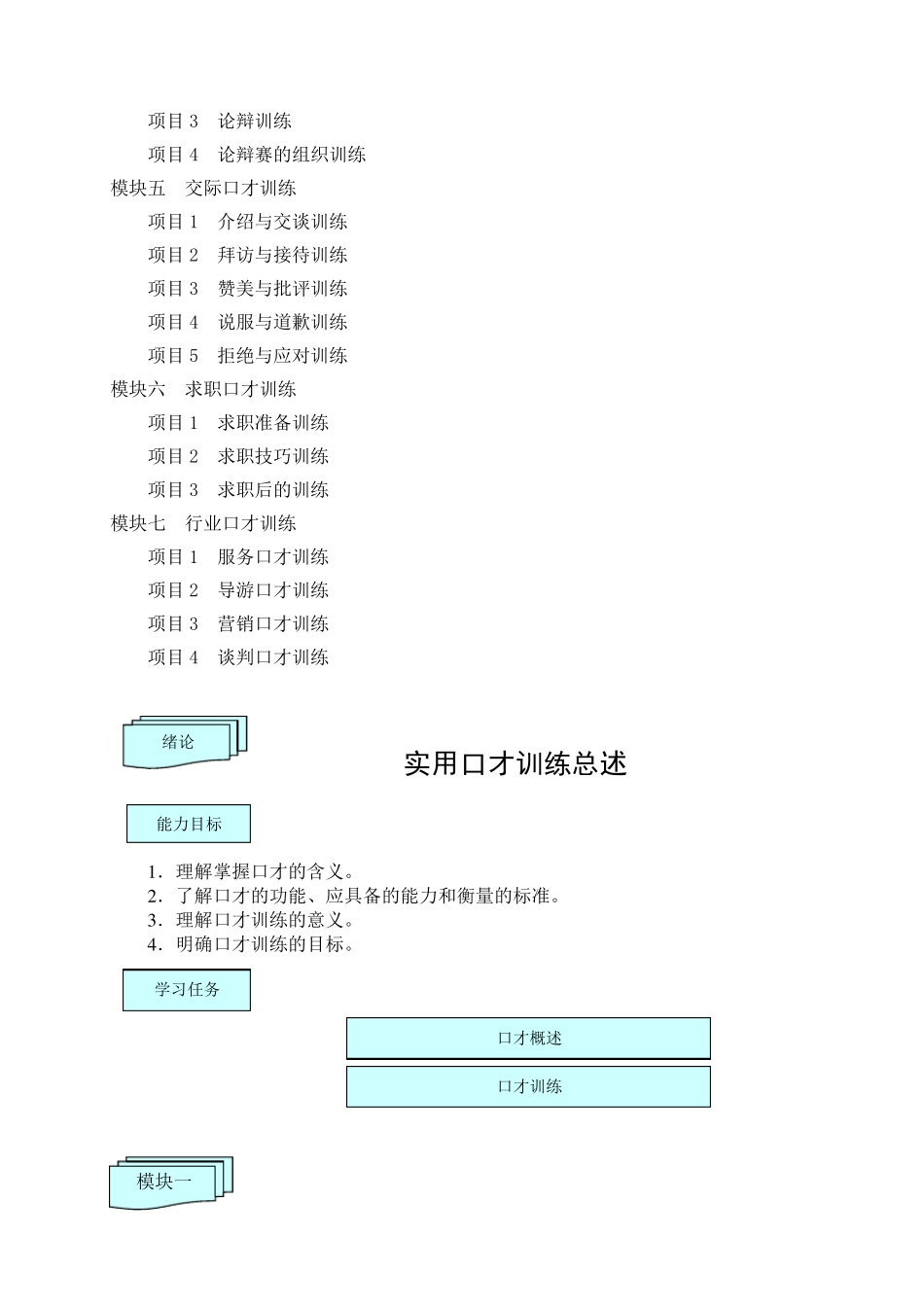 项目 3　论辩训练
项目 4　论辩赛的组织训练
模块五　交际口才训练
项目 1　介绍与交谈训练
项目 2　拜访与接待训练
项目 3　赞美与批评训练
项目 4　说服与道歉训练
项目 5　拒绝与应对训练
模块六　求职口才训练
项目 1　求职准备训练
项目 2　求职技巧训练
项目 3　求职后的训练
模块七　行业口才训练
项目 1　服务口才训练
项目 2　导游口才训练
项目 3　营销口才训练
项目 4　谈判口才训练

绪论

实用口才训练总述

能力目标

1．理解掌握口才的含义。
2．了解口才的功能、应具备的能力和衡量的标准。
3．理解口才训练的意义。
4．明确口才训练的目标。

学习任务

口才概述

口才训练

模块一